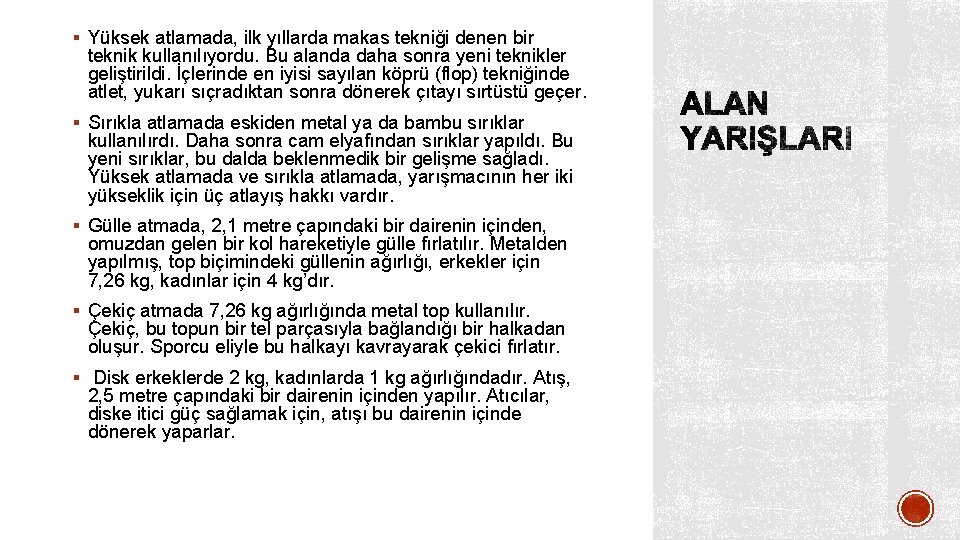 ALAN YARIŞLARI

▪ Yüksek atlamada, ilk yıllarda makas tekniği denen bir teknik kullanılıyordu. Bu alanda daha sonra yeni teknikler geliştirildi. İçlerinde en iyisi sayılan köprü (flop) tekniğinde atlet, yukarı sıçradıktan sonra dönerek çıtayı sırtüstü geçer.

▪ Sırıkla atlamada eskiden metal ya da bambu sırıklar kullanılırdı. Daha sonra cam elyafından sırıklar yapıldı. Bu yeni sırıklar, bu dalda beklenmedik bir gelişme sağladı. Yüksek atlamada ve sırıkla atlamada, yarışmacının her iki yükseklik için üç atlayış hakkı vardır.

▪ Gülle atmada, 2,1 metre çapındaki bir dairenin içinden, omuzdan gelen bir kol hareketiyle gülle fırlatılır. Metalden yapılmış, top biçimindeki güllenin ağırlığı, erkekler için 7,26 kg, kadınlar için 4 kg'dır.

▪ Çekiç atmada 7,26 kg ağırlığında metal top kullanılır. Çekiç, bu topun bir tel parçasıyla bağlandığı bir halkadan oluşur. Sporcu eliyle bu halkayı kavrayarak çekici fırlatır.

▪ Disk erkeklerde 2 kg, kadınlarda 1 kg ağırlığındadır. Atış, 2,5 metre çapındaki bir dairenin içinden yapılır. Atıcılar, diske itici güç sağlamak için, atışı bu dairenin içinde dönerek yaparlar.